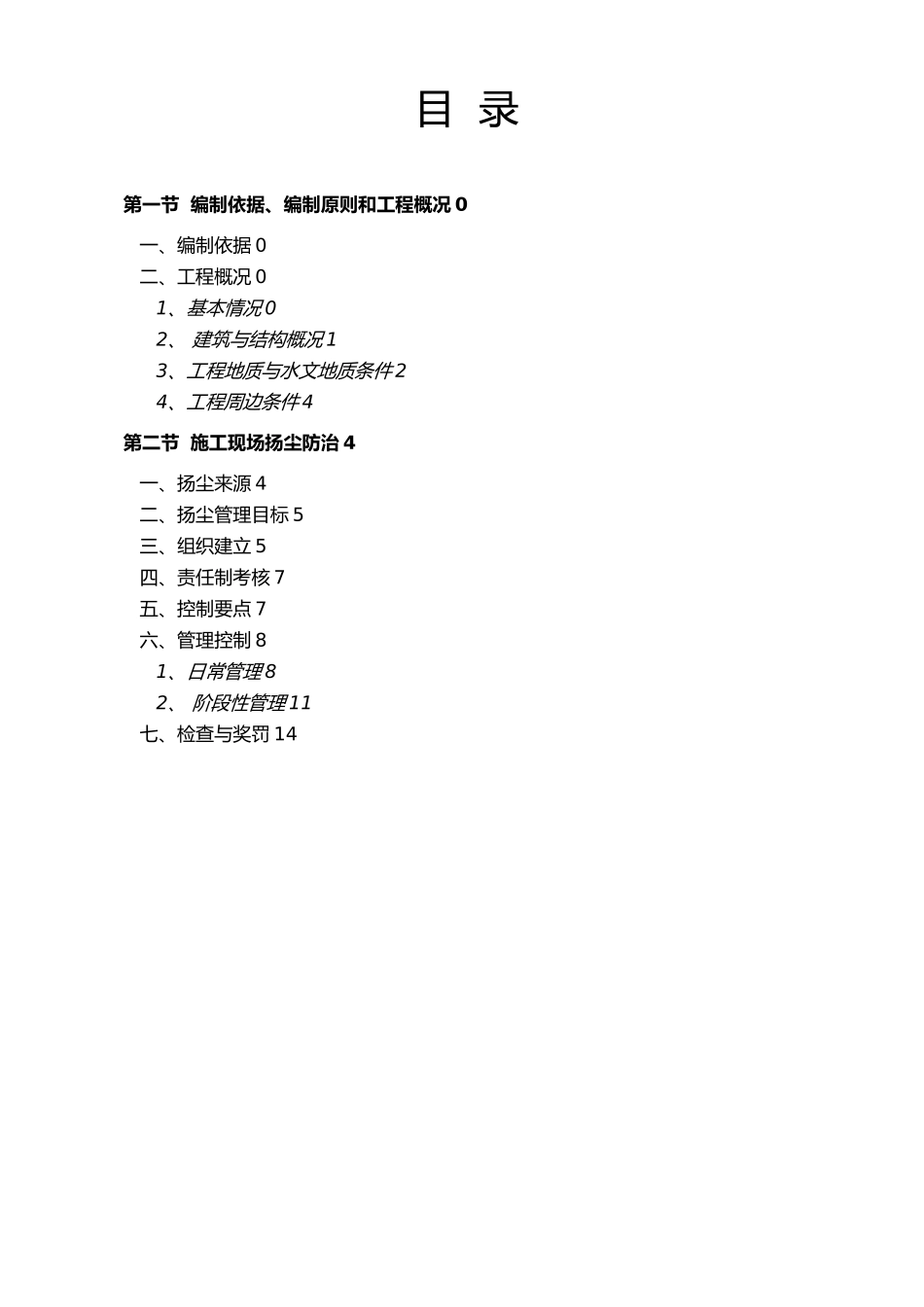 目 录

第一节 编制依据、编制原则和工程概况 0

一、编制依据 0

二、工程概况 0

1、基本情况 0

2、 建筑与结构概况 1

3、工程地质与水文地质条件 2

4、工程周边条件 4

第二节 施工现场扬尘防治 4

一、扬尘来源 4

二、扬尘管理目标 5

三、组织建立 5

四、责任制考核 7

五、控制要点 7

六、管理控制 8

1、日常管理 8

2、 阶段性管理 11

七、检查与奖罚 14